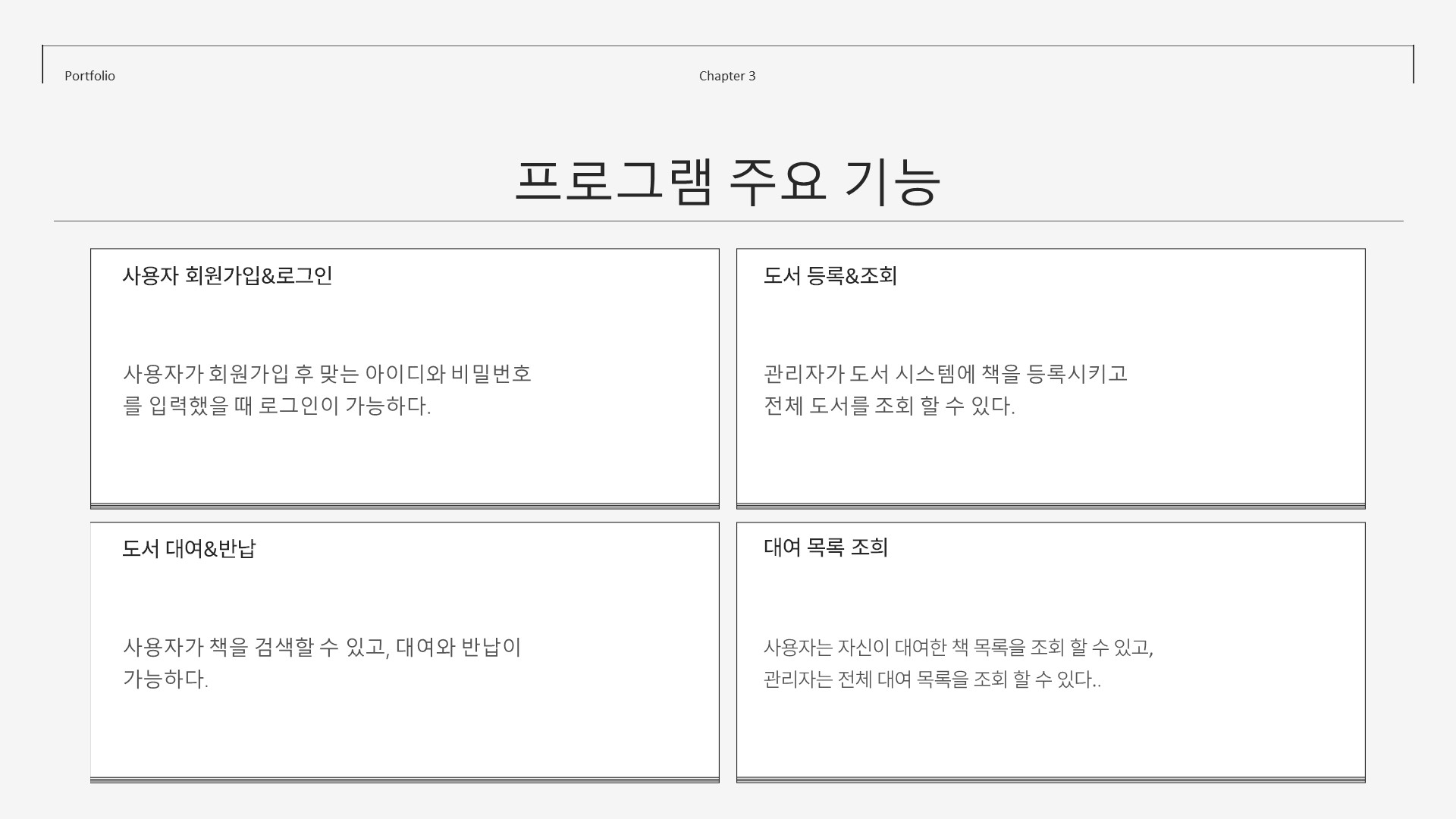 Portfolio

Chapter 3

프로그램 주요 기능

사용자 회원가입&로그인

사용자가 회원가입 후 맞는 아이디와 비밀번호를 입력했을 때 로그인이 가능하다.

도서 등록&조회

관리자가 도서 시스템에 책을 등록시키고 전체 도서를 조회 할 수 있다.

도서 대여&반납

사용자가 책을 검색할 수 있고, 대여와 반납이 가능하다.

대여 목록 조회

사용자는 자신이 대여한 책 목록을 조회 할 수 있고, 관리자는 전체 대여 목록을 조회 할 수 있다..